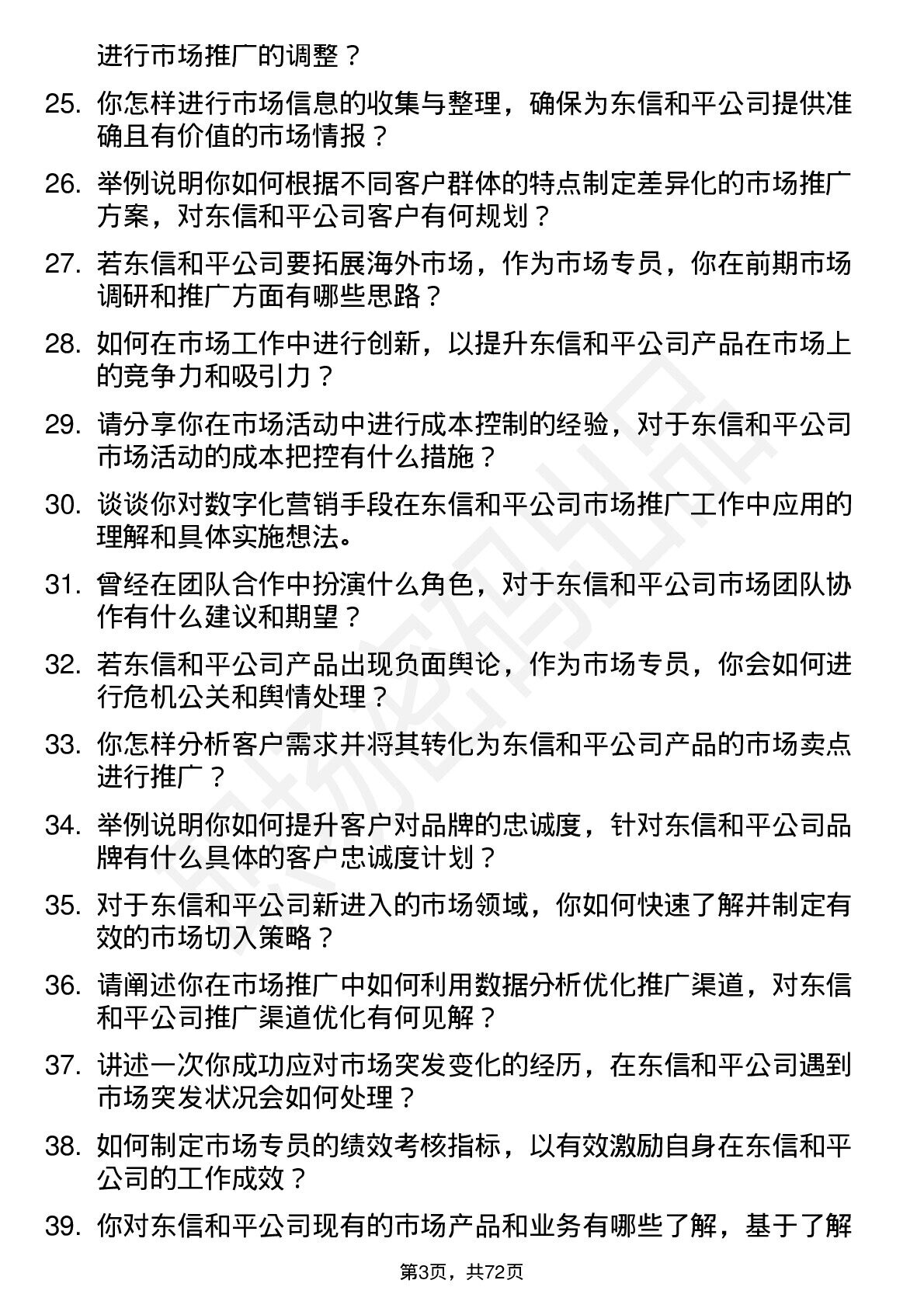 进行市场推广的调整？

25. 你怎样进行市场信息的收集与整理，确保为东信和平公司提供准确且有价值的市场情报？

26. 举例说明你如何根据不同客户群体的特点制定差异化的市场推广方案，对东信和平公司客户有何规划？

27. 若东信和平公司要拓展海外市场，作为市场专员，你在前期市场调研和推广方面有哪些思路？

28. 如何在市场工作中进行创新，以提升东信和平公司产品在市场上的竞争力和吸引力？

29. 请分享你在市场活动中进行成本控制的经验，对于东信和平公司市场活动的成本把控有什么措施？

30. 谈谈你对数字化营销手段在东信和平公司市场推广工作中应用的理解和具体实施想法。

31. 曾经在团队合作中扮演什么角色，对于东信和平公司市场团队协作有什么建议和期望？

32. 若东信和平公司产品出现负面舆论，作为市场专员，你会如何进行危机公关和舆情处理？

33. 你怎样分析客户需求并将其转化为东信和平公司产品的市场卖点进行推广？

34. 举例说明你如何提升客户对品牌的忠诚度，针对东信和平公司品牌有什么具体的客户忠诚度计划？

35. 对于东信和平公司新进入的市场领域，你如何快速了解并制定有效的市场切入策略？

36. 请阐述你在市场推广中如何利用数据分析优化推广渠道，对东信和平公司推广渠道优化有何见解？

37. 讲述一次你成功应对市场突发变化的经历，在东信和平公司遇到市场突发状况会如何处理？

38. 如何制定市场专员的绩效考核指标，以有效激励自身在东信和平公司的工作成效？

39. 你对东信和平公司现有的市场产品和业务有哪些了解，基于了解

第3页，共72页